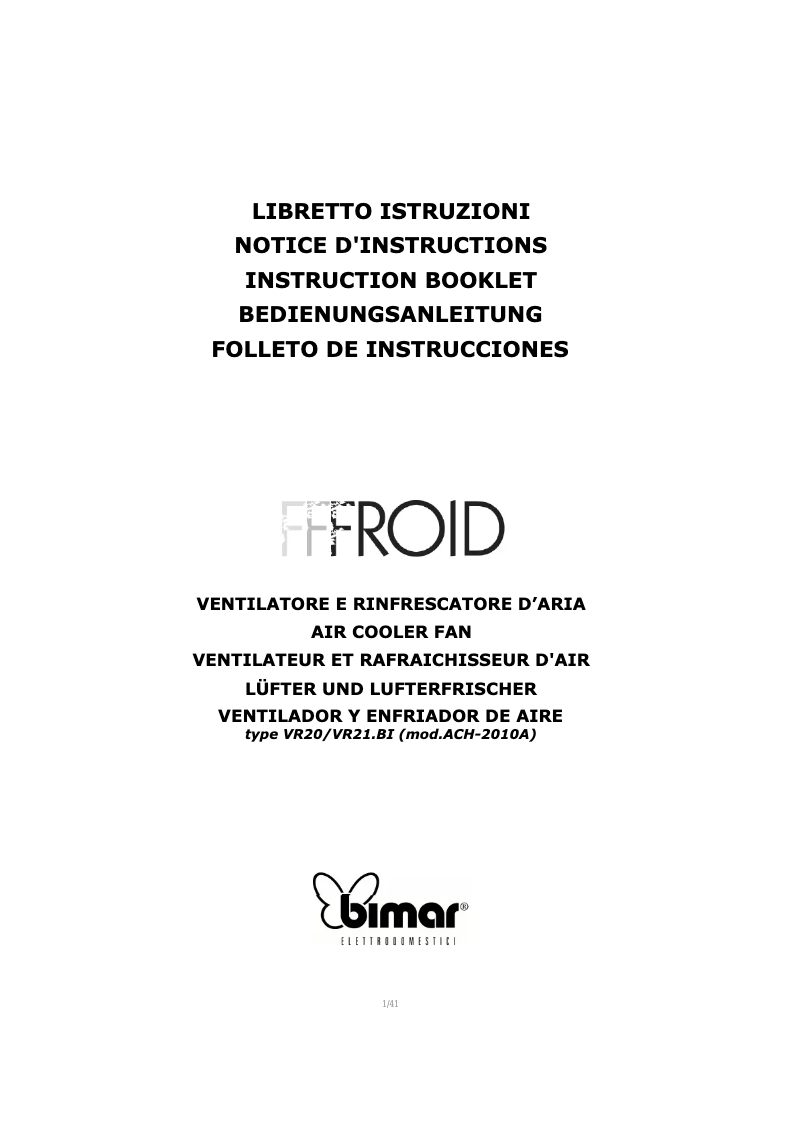 LIBRETTO ISTRUZIONI
NOTICE D'INSTRUCTIONS
INSTRUCTION BOOKLET
BEDIENUNGSANLEITUNG
FOLLETO DE INSTRUCCIONES

FFFROID

VENTILATORE E RINFRESCATORE D'ARIA
AIR COOLER FAN
VENTILATEUR ET RAFRAICHISSEUR D'AIR
LÜFTER UND LUFTERFRISCHER
VENTILADOR Y ENFRIADOR DE AIRE
type VR20/VR21.BI (mod.ACH-2010A)

bimar®
ELETTRODOMESTICI

1/41